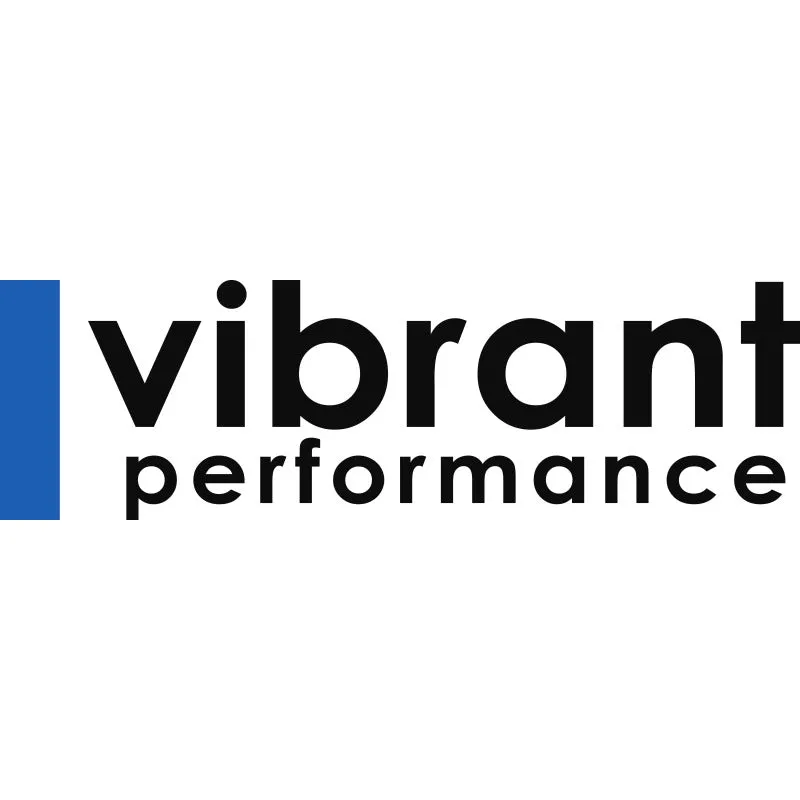 vibrant
performance